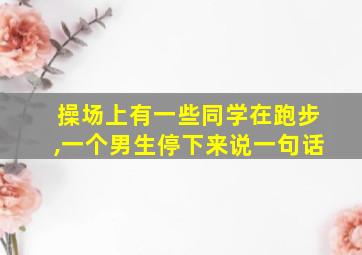 操场上有一些同学在跑步,一个男生停下来说一句话